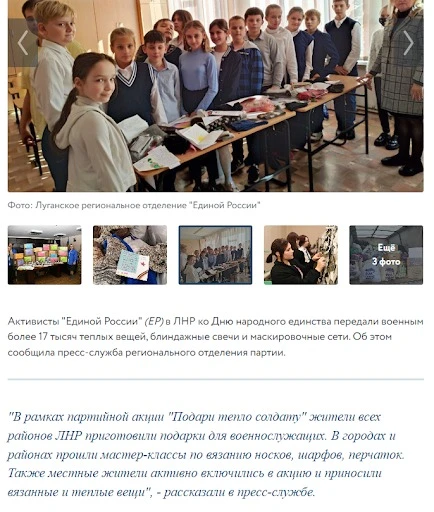 Фото: Луганское региональное отделение "Единой России"

Ещё 3 фото

Активисты "Единой России" (ЕР) в ЛНР ко Дню народного единства передали военным более 17 тысяч теплых вещей, блиндажные свечи и маскировочные сети. Об этом сообщила пресс-служба регионального отделения партии.

"В рамках партийной акции "Подари тепло солдату" жители всех районов ЛНР приготовили подарки для военнослужащих. В городах и районах прошли мастер-классы по вязанию носков, шарфов, перчаток. Также местные жители активно включились в акцию и приносили вязанные и теплые вещи", - рассказали в пресс-службе.